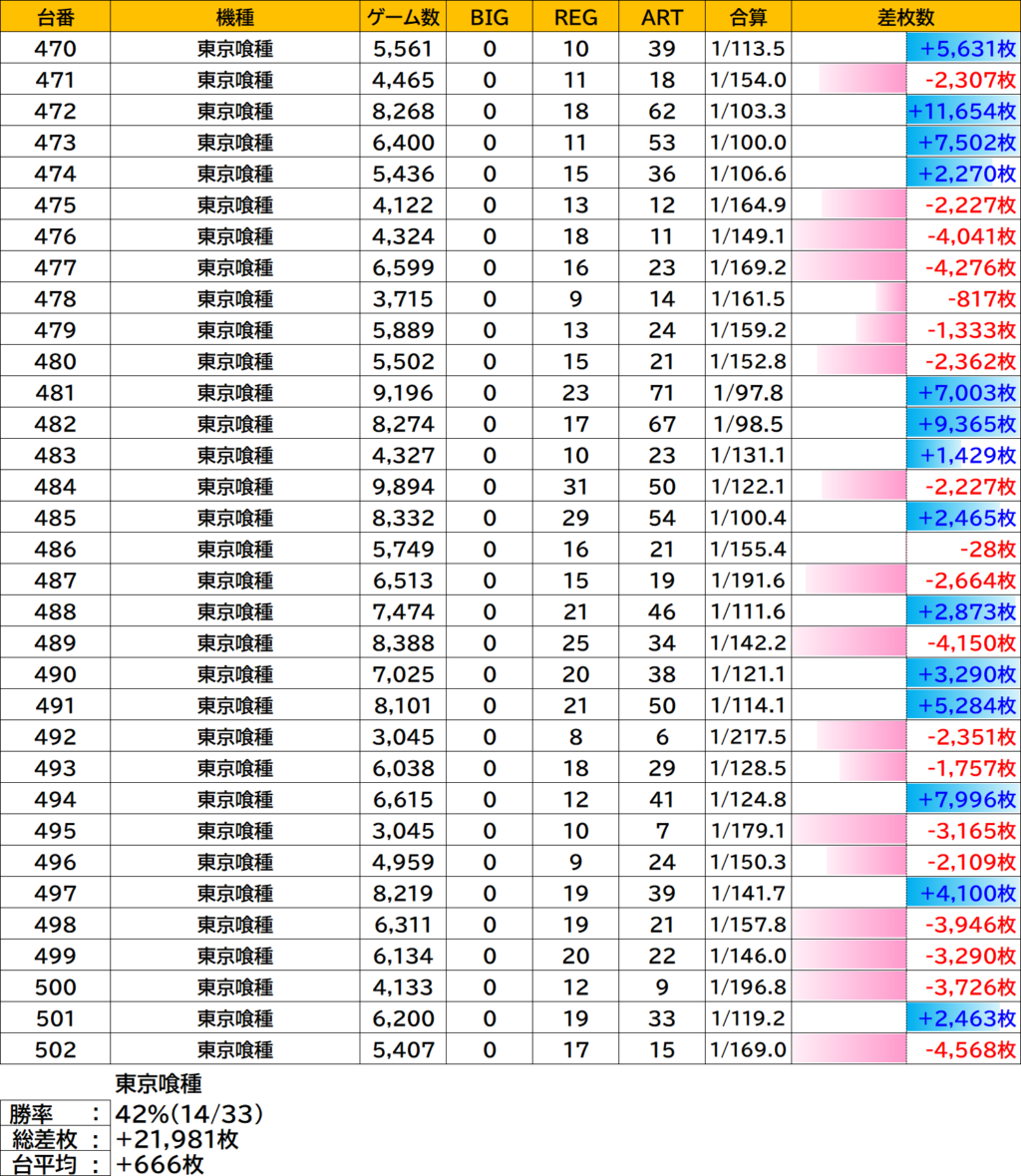 | 台番 | 機種 | ゲーム数 | BIG | REG | ART | 合算 | 差枚数 |
|---|---|---|---|---|---|---|---|
| 470 | 東京喰種 | 5,561 | 0 | 10 | 39 | 1/113.5 | +5,631枚 |
| 471 | 東京喰種 | 4,465 | 0 | 11 | 18 | 1/154.0 | -2,307枚 |
| 472 | 東京喰種 | 8,268 | 0 | 18 | 62 | 1/103.3 | +11,654枚 |
| 473 | 東京喰種 | 6,400 | 0 | 11 | 53 | 1/100.0 | +7,502枚 |
| 474 | 東京喰種 | 5,436 | 0 | 15 | 36 | 1/106.6 | +2,270枚 |
| 475 | 東京喰種 | 4,122 | 0 | 13 | 12 | 1/164.9 | -2,227枚 |
| 476 | 東京喰種 | 4,324 | 0 | 18 | 11 | 1/149.1 | -4,041枚 |
| 477 | 東京喰種 | 6,599 | 0 | 16 | 23 | 1/169.2 | -4,276枚 |
| 478 | 東京喰種 | 3,715 | 0 | 9 | 14 | 1/161.5 | -817枚 |
| 479 | 東京喰種 | 5,889 | 0 | 13 | 24 | 1/159.2 | -1,333枚 |
| 480 | 東京喰種 | 5,502 | 0 | 15 | 21 | 1/152.8 | -2,362枚 |
| 481 | 東京喰種 | 9,196 | 0 | 23 | 71 | 1/97.8 | +7,003枚 |
| 482 | 東京喰種 | 8,274 | 0 | 17 | 67 | 1/98.5 | +9,365枚 |
| 483 | 東京喰種 | 4,327 | 0 | 10 | 23 | 1/131.1 | +1,429枚 |
| 484 | 東京喰種 | 9,894 | 0 | 31 | 50 | 1/122.1 | -2,227枚 |
| 485 | 東京喰種 | 8,332 | 0 | 29 | 54 | 1/100.4 | +2,465枚 |
| 486 | 東京喰種 | 5,749 | 0 | 16 | 21 | 1/155.4 | -28枚 |
| 487 | 東京喰種 | 6,513 | 0 | 15 | 19 | 1/191.6 | -2,664枚 |
| 488 | 東京喰種 | 7,474 | 0 | 21 | 46 | 1/111.6 | +2,873枚 |
| 489 | 東京喰種 | 8,388 | 0 | 25 | 34 | 1/142.2 | -4,150枚 |
| 490 | 東京喰種 | 7,025 | 0 | 20 | 38 | 1/121.1 | +3,290枚 |
| 491 | 東京喰種 | 8,101 | 0 | 21 | 50 | 1/114.1 | +5,284枚 |
| 492 | 東京喰種 | 3,045 | 0 | 8 | 6 | 1/217.5 | -2,351枚 |
| 493 | 東京喰種 | 6,038 | 0 | 18 | 29 | 1/128.5 | -1,757枚 |
| 494 | 東京喰種 | 6,615 | 0 | 12 | 41 | 1/124.8 | +7,996枚 |
| 495 | 東京喰種 | 3,045 | 0 | 10 | 7 | 1/179.1 | -3,165枚 |
| 496 | 東京喰種 | 4,959 | 0 | 9 | 24 | 1/150.3 | -2,109枚 |
| 497 | 東京喰種 | 8,219 | 0 | 19 | 39 | 1/141.7 | +4,100枚 |
| 498 | 東京喰種 | 6,311 | 0 | 19 | 21 | 1/157.8 | -3,946枚 |
| 499 | 東京喰種 | 6,134 | 0 | 20 | 22 | 1/146.0 | -3,290枚 |
| 500 | 東京喰種 | 4,133 | 0 | 12 | 9 | 1/196.8 | -3,726枚 |
| 501 | 東京喰種 | 6,200 | 0 | 19 | 33 | 1/119.2 | +2,463枚 |
| 502 | 東京喰種 | 5,407 | 0 | 17 | 15 | 1/169.0 | -4,568枚 |

東京喰種
勝率 : 42%(14/33)
総差枚 : +21,981枚
台平均 : +666枚